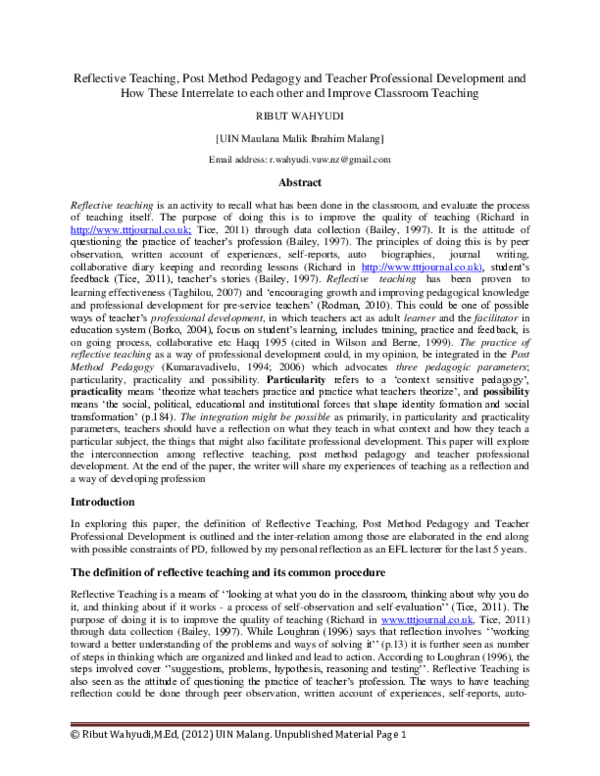 Reflective Teaching, Post Method Pedagogy and Teacher Professional Development and How These Interrelate to each other and Improve Classroom Teaching

RIBUT WAHYUDI

[UIN Maulana Malik Ibrahim Malang]

Email address: r.wahyudi.vuw.nz@gmail.com

Abstract

Reflective teaching is an activity to recall what has been done in the classroom, and evaluate the process of teaching itself. The purpose of doing this is to improve the quality of teaching (Richard in http://www.tttjournal.co.uk; Tice, 2011) through data collection (Bailey, 1997). It is the attitude of questioning the practice of teacher's profession (Bailey, 1997). The principles of doing this is by peer observation, written account of experiences, self-reports, auto biographies, journal writing, collaborative diary keeping and recording lessons (Richard in http://www.tttjournal.co.uk), student's feedback (Tice, 2011), teacher's stories (Bailey, 1997). Reflective teaching has been proven to learning effectiveness (Taghilou, 2007) and 'encouraging growth and improving pedagogical knowledge and professional development for pre-service teachers' (Rodman, 2010). This could be one of possible ways of teacher's professional development, in which teachers act as adult learner and the facilitator in education system (Borko, 2004), focus on student's learning, includes training, practice and feedback, is on going process, collaborative etc Haqq 1995 (cited in Wilson and Berne, 1999). The practice of reflective teaching as a way of professional development could, in my opinion, be integrated in the Post Method Pedagogy (Kumaravadivelu, 1994; 2006) which advocates three pedagogic parameters; particularity, practicality and possibility. Particularity refers to a 'context sensitive pedagogy', practicality means 'theorize what teachers practice and practice what teachers theorize', and possibility means 'the social, political, educational and institutional forces that shape identity formation and social transformation' (p.184). The integration might be possible as primarily, in particularity and practicality parameters, teachers should have a reflection on what they teach in what context and how they teach a particular subject, the things that might also facilitate professional development. This paper will explore the interconnection among reflective teaching, post method pedagogy and teacher professional development. At the end of the paper, the writer will share my experiences of teaching as a reflection and a way of developing profession

Introduction

In exploring this paper, the definition of Reflective Teaching, Post Method Pedagogy and Teacher Professional Development is outlined and the inter-relation among those are elaborated in the end along with possible constraints of PD, followed by my personal reflection as an EFL lecturer for the last 5 years.

The definition of reflective teaching and its common procedure

Reflective Teaching is a means of ''looking at what you do in the classroom, thinking about why you do it, and thinking about if it works - a process of self-observation and self-evaluation'' (Tice, 2011). The purpose of doing it is to improve the quality of teaching (Richard in www.tttjournal.co.uk, Tice, 2011) through data collection (Bailey, 1997). While Loughran (1996) says that reflection involves ''working toward a better understanding of the problems and ways of solving it'' (p.13) it is further seen as number of steps in thinking which are organized and linked and lead to action. According to Loughran (1996), the steps involved cover ''suggestions, problems, hypothesis, reasoning and testing''. Reflective Teaching is also seen as the attitude of questioning the practice of teacher's profession. The ways to have teaching reflection could be done through peer observation, written account of experiences, self-reports, auto-

© Ribut Wahyudi,M.Ed, (2012) UIN Malang. Unpublished Material Page 1